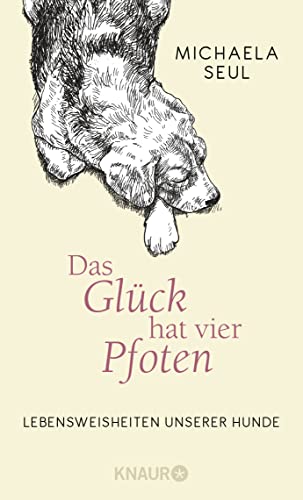 MICHAELA SEUL

Das Glück hat vier Pfoten

LEBENSWEISHEITEN UNSERER HUNDE

KNAUR